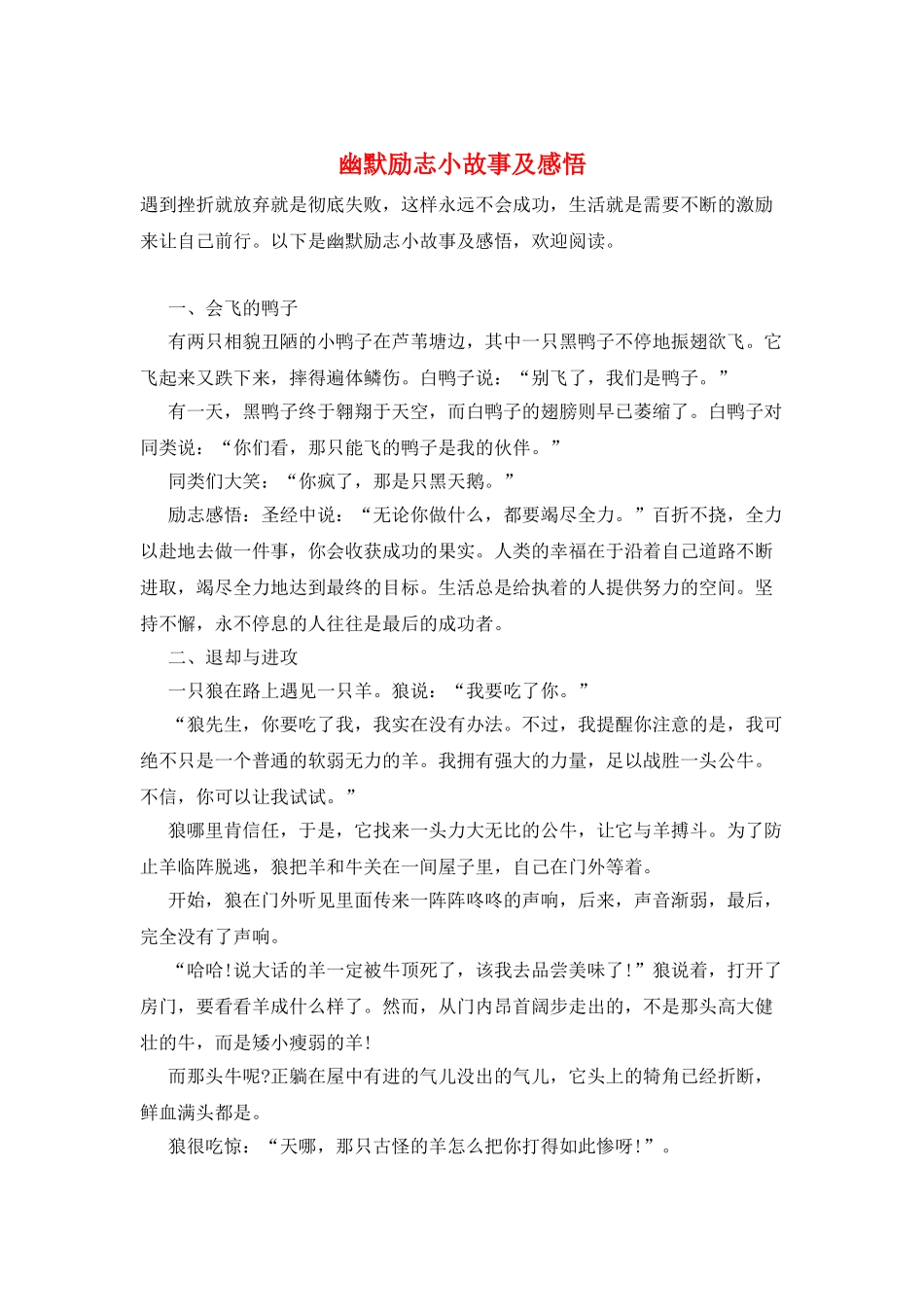 幽默励志小故事及感悟

遇到挫折就放弃就是彻底失败，这样永远不会成功，生活就是需要不断的激励来让自己前行。以下是幽默励志小故事及感悟，欢迎阅读。

一、会飞的鸭子

有两只相貌丑陋的小鸭子在芦苇塘边，其中一只黑鸭子不停地振翅欲飞。它飞起来又跌下来，摔得遍体鳞伤。白鸭子说：“别飞了，我们是鸭子。”

有一天，黑鸭子终于翱翔于天空，而白鸭子的翅膀则早已萎缩了。白鸭子对同类说：“你们看，那只能飞的鸭子是我的伙伴。”

同类们大笑：“你疯了，那是只黑天鹅。”

励志感悟：圣经中说：“无论你做什么，都要竭尽全力。”百折不挠，全力以赴地去做一件事，你会收获成功的果实。人类的幸福在于沿着自己道路不断进取，竭尽全力地达到最终的目标。生活总是给执着的人提供努力的空间。坚持不懈，永不停息的人往往是最后的成功者。

二、退却与进攻

一只狼在路上遇见一只羊。狼说：“我要吃了你。”

“狼先生，你要吃了我，我实在没有办法。不过，我提醒你注意的是，我可绝不只是一个普通的软弱无力的羊。我拥有强大的力量，足以战胜一头公牛。不信，你可以让我试试。”

狼哪里肯信任，于是，它找来一头力大无比的公牛，让它与羊搏斗。为了防止羊临阵脱逃，狼把羊和牛关在一间屋子里，自己在门外等着。

开始，狼在门外听见里面传来一阵阵咚咚的声响，后来，声音渐弱，最后，完全没有了声响。

“哈哈!说大话的羊一定被牛顶死了，该我去品尝美味了!”狼说着，打开了房门，要看看羊成什么样了。然而，从门内昂首阔步走出的，不是那头高大健壮的牛，而是矮小瘦弱的羊!

而那头牛呢?正躺在屋中有进的气儿没出的气儿，它头上的犄角已经折断，鲜血满头都是。

狼很吃惊：“天哪，那只古怪的羊怎么把你打得如此惨呀!”。